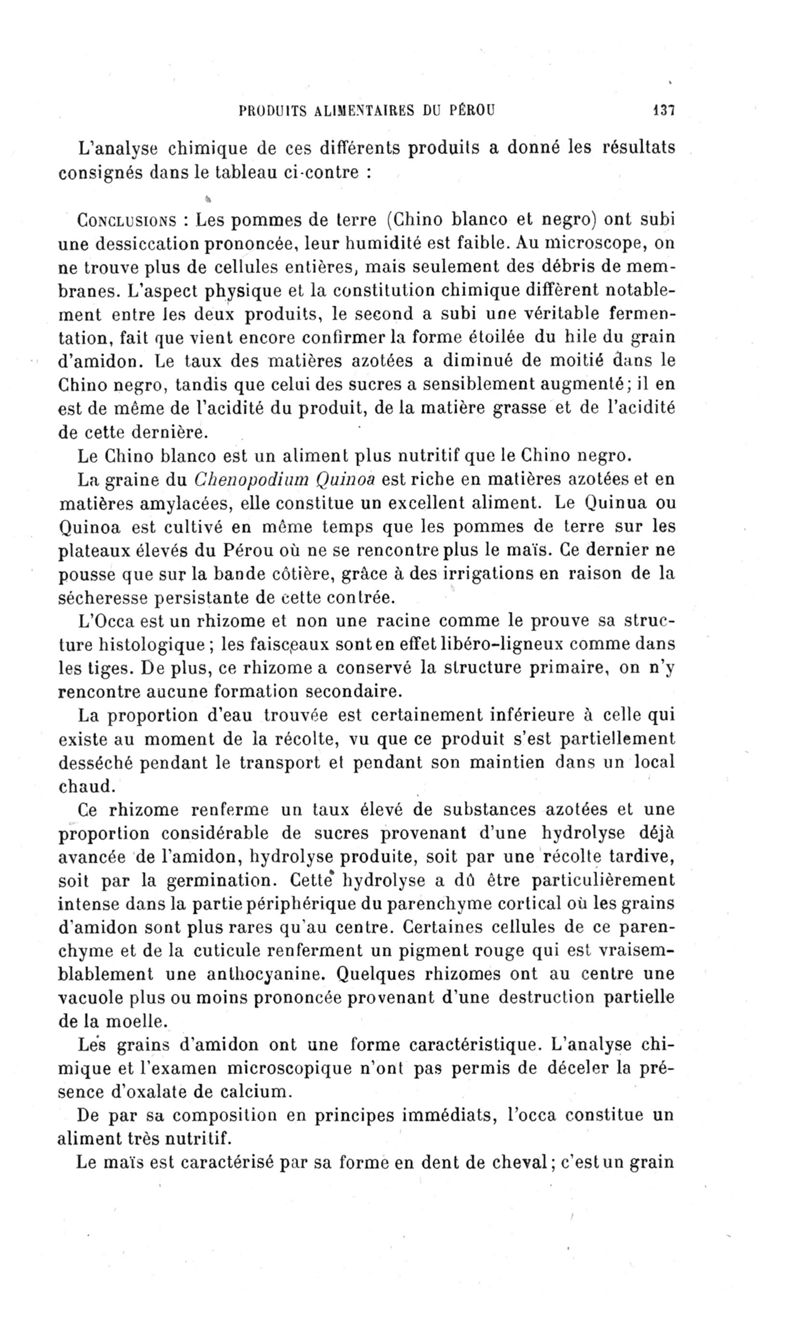 PRODUITS ALIMENTAIRES DU PÉROU 137

L'analyse chimique de ces différents produits a donné les résultats consignés dans le tableau ci-contre :

CONCLUSIONS : Les pommes de terre (Chino blanco et negro) ont subi une dessiccation prononcée, leur humidité est faible. Au microscope, on ne trouve plus de cellules entières, mais seulement des débris de membranes. L'aspect physique et la constitution chimique diffèrent notablement entre les deux produits, le second a subi une véritable fermentation, fait que vient encore confirmer la forme étoilée du hile du grain d'amidon. Le taux des matières azotées a diminué de moitié dans le Chino negro, tandis que celui des sucres a sensiblement augmenté; il en est de même de l'acidité du produit, de la matière grasse et de l'acidité de cette dernière.

Le Chino blanco est un aliment plus nutritif que le Chino negro.

La graine du Chenopodium Quinoa est riche en matières azotées et en matières amylacées, elle constitue un excellent aliment. Le Quinua ou Quinoa est cultivé en même temps que les pommes de terre sur les plateaux élevés du Pérou où ne se rencontre plus le maïs. Ce dernier ne pousse que sur la bande côtière, grâce à des irrigations en raison de la sécheresse persistante de cette contrée.

L'Occa est un rhizome et non une racine comme le prouve sa structure histologique; les faisceaux sont en effet libéro-ligneux comme dans les tiges. De plus, ce rhizome a conservé la structure primaire, on n'y rencontre aucune formation secondaire.

La proportion d'eau trouvée est certainement inférieure à celle qui existe au moment de la récolte, vu que ce produit s'est partiellement desséché pendant le transport et pendant son maintien dans un local chaud.

Ce rhizome renferme un taux élevé de substances azotées et une proportion considérable de sucres provenant d'une hydrolyse déjà avancée de l'amidon, hydrolyse produite, soit par une récolte tardive, soit par la germination. Cette hydrolyse a dû être particulièrement intense dans la partie périphérique du parenchyme cortical où les grains d'amidon sont plus rares qu'au centre. Certaines cellules de ce parenchyme et de la cuticule renferment un pigment rouge qui est vraisemblablement une anthocyanine. Quelques rhizomes ont au centre une vacuole plus ou moins prononcée provenant d'une destruction partielle de la moelle.

Les grains d'amidon ont une forme caractéristique. L'analyse chimique et l'examen microscopique n'ont pas permis de déceler la présence d'oxalate de calcium.

De par sa composition en principes immédiats, l'occa constitue un aliment très nutritif.

Le maïs est caractérisé par sa forme en dent de cheval; c'est un grain